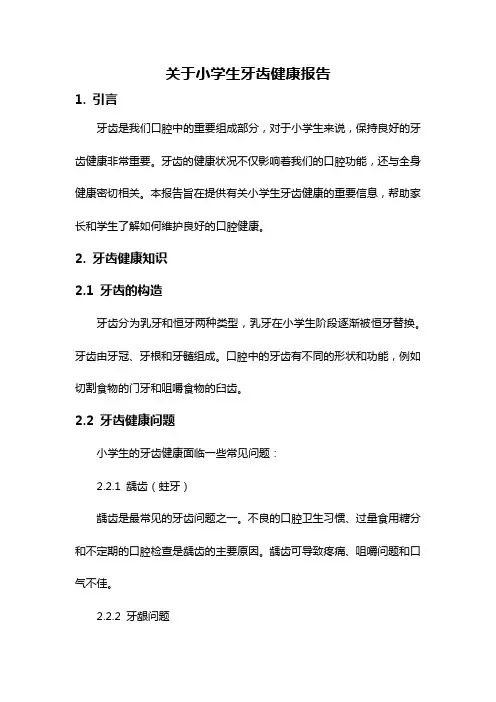 关于小学生牙齿健康报告

1. 引言

牙齿是我们口腔中的重要组成部分，对于小学生来说，保持良好的牙齿健康非常重要。牙齿的健康状况不仅影响着我们的口腔功能，还与全身健康密切相关。本报告旨在提供有关小学生牙齿健康的重要信息，帮助家长和学生了解如何维护良好的口腔健康。

2. 牙齿健康知识

2.1 牙齿的构造

牙齿分为乳牙和恒牙两种类型，乳牙在小学生阶段逐渐被恒牙替换。牙齿由牙冠、牙根和牙髓组成。口腔中的牙齿有不同的形状和功能，例如切割食物的门牙和咀嚼食物的臼齿。

2.2 牙齿健康问题

小学生的牙齿健康面临一些常见问题：

2.2.1 龋齿（蛀牙）

龋齿是最常见的牙齿问题之一。不良的口腔卫生习惯、过量食用糖分和不定期的口腔检查是龋齿的主要原因。龋齿可导致疼痛、咀嚼问题和口气不佳。

2.2.2 牙龈问题